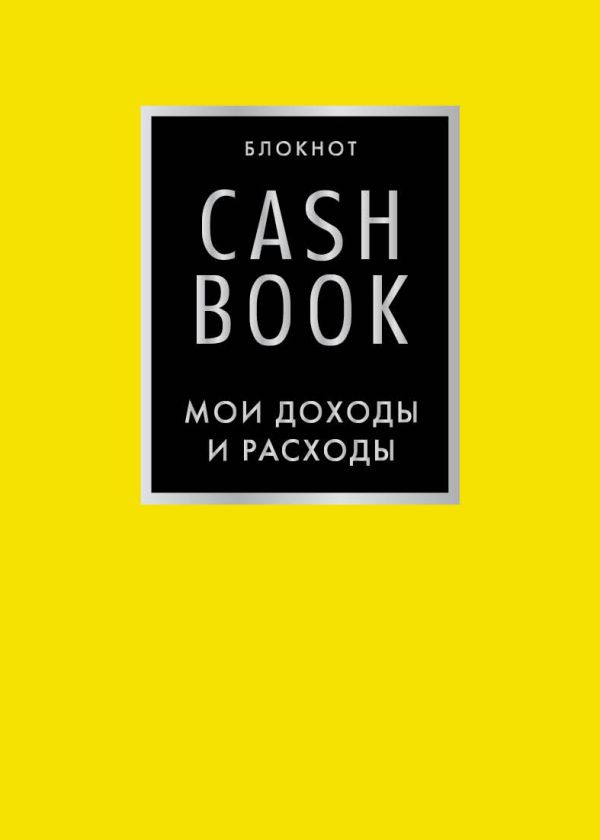 БЛОКНОТ

CASH
BOOK

МОИ ДОХОДЫ
И РАСХОДЫ